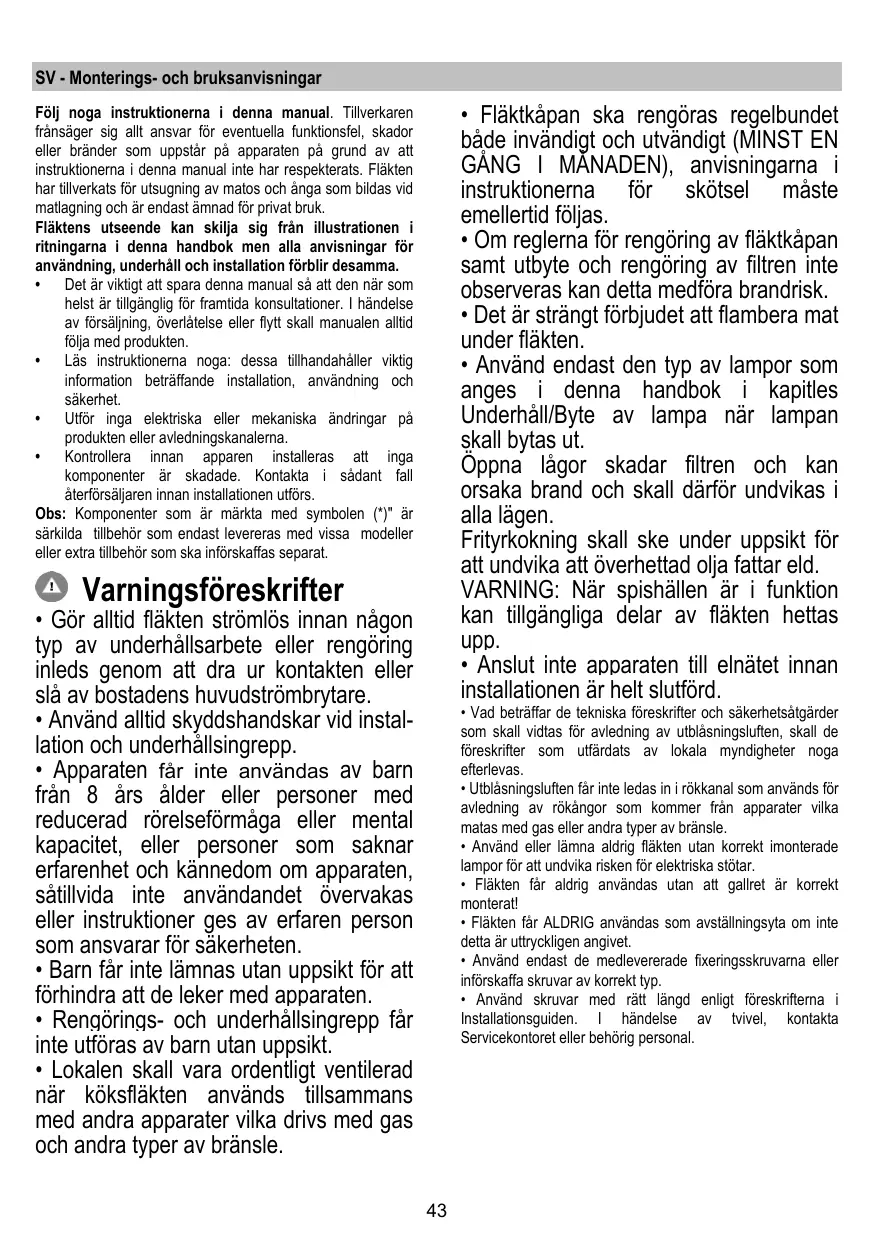 SV - Monterings- och bruksanvisningar

**Följ noga instruktionerna i denna manual**. Tillverkaren frånsäger sig allt ansvar för eventuella funktionsfel, skador eller bränder som uppstår på apparaten på grund av att instruktionerna i denna manual inte har respekterats. Fläkten har tillverkats för utsugning av matos och ånga som bildas vid matlagning och är endast ämnad för privat bruk.
**Fläktens utseende kan skilja sig från illustrationen i ritningarna i denna handbok men alla anvisningar för användning, underhåll och installation förblir desamma.**

• Det är viktigt att spara denna manual så att den när som helst är tillgänglig för framtida konsultationer. I händelse av försäljning, överlåtelse eller flytt skall manualen alltid följa med produkten.
• Läs instruktionerna noga: dessa tillhandahåller viktig information beträffande installation, användning och säkerhet.
• Utför inga elektriska eller mekaniska ändringar på produkten eller avledningskanalerna.
• Kontrollera innan apparen installeras att inga komponenter är skadade. Kontakta i sådant fall återförsäljaren innan installationen utförs.

**Obs:** Komponenter som är märkta med symbolen (*)" är särkilda tillbehör som endast levereras med vissa modeller eller extra tillbehör som ska införskaffas separat.

Varningsföreskrifter

• Gör alltid fläkten strömlös innan någon typ av underhållsarbete eller rengöring inleds genom att dra ur kontakten eller slå av bostadens huvudströmbrytare.
• Använd alltid skyddshandskar vid installation och underhållsingrepp.
• Apparaten får inte användas av barn från 8 års ålder eller personer med reducerad rörelseförmåga eller mental kapacitet, eller personer som saknar erfarenhet och kännedom om apparaten, såtillvida inte användandet övervakas eller instruktioner ges av erfaren person som ansvarar för säkerheten.
• Barn får inte lämnas utan uppsikt för att förhindra att de leker med apparaten.
• Rengörings- och underhållsingrepp får inte utföras av barn utan uppsikt.
• Lokalen skall vara ordentligt ventilerad när köksfläkten används tillsammans med andra apparater vilka drivs med gas och andra typer av bränsle.

• Fläktkåpan ska rengöras regelbundet både invändigt och utvändigt (MINST EN GÅNG I MÅNADEN), anvisningarna i instruktionerna för skötsel måste emellertid följas.
• Om reglerna för rengöring av fläktkåpan samt utbyte och rengöring av filtren inte observeras kan detta medföra brandrisk.
• Det är strängt förbjudet att flambera mat under fläkten.
• Använd endast den typ av lampor som anges i denna handbok i kapitles Underhåll/Byte av lampa när lampan skall bytas ut.
Öppna lågor skadar filtren och kan orsaka brand och skall därför undvikas i alla lägen.
Frityrkokning skall ske under uppsikt för att undvika att överhettad olja fattar eld.
VARNING: När spishällen är i funktion kan tillgängliga delar av fläkten hettas upp.
• Anslut inte apparaten till elnätet innan installationen är helt slutförd.
• Vad beträffar de tekniska föreskrifter och säkerhetsåtgärder som skall vidtas för avledning av utblåsningsluften, skall de föreskrifter som utfärdats av lokala myndigheter noga efterlevas.
• Utblåsningsluften får inte ledas in i rökkanal som används för avledning av rökångor som kommer från apparater vilka matas med gas eller andra typer av bränsle.
• Använd eller lämna aldrig fläkten utan korrekt imonterade lampor för att undvika risken för elektriska stötar.
• Fläkten får aldrig användas utan att gallret är korrekt monterat!
• Fläkten får ALDRIG användas som avställningsyta om inte detta är uttryckligen angivet.
• Använd endast de medlevererade fixeringsskruvarna eller införskaffa skruvar av korrekt typ.
• Använd skruvar med rätt längd enligt föreskrifterna i Installationsguiden. I händelse av tvivel, kontakta Servicekontoret eller behörig personal.

43